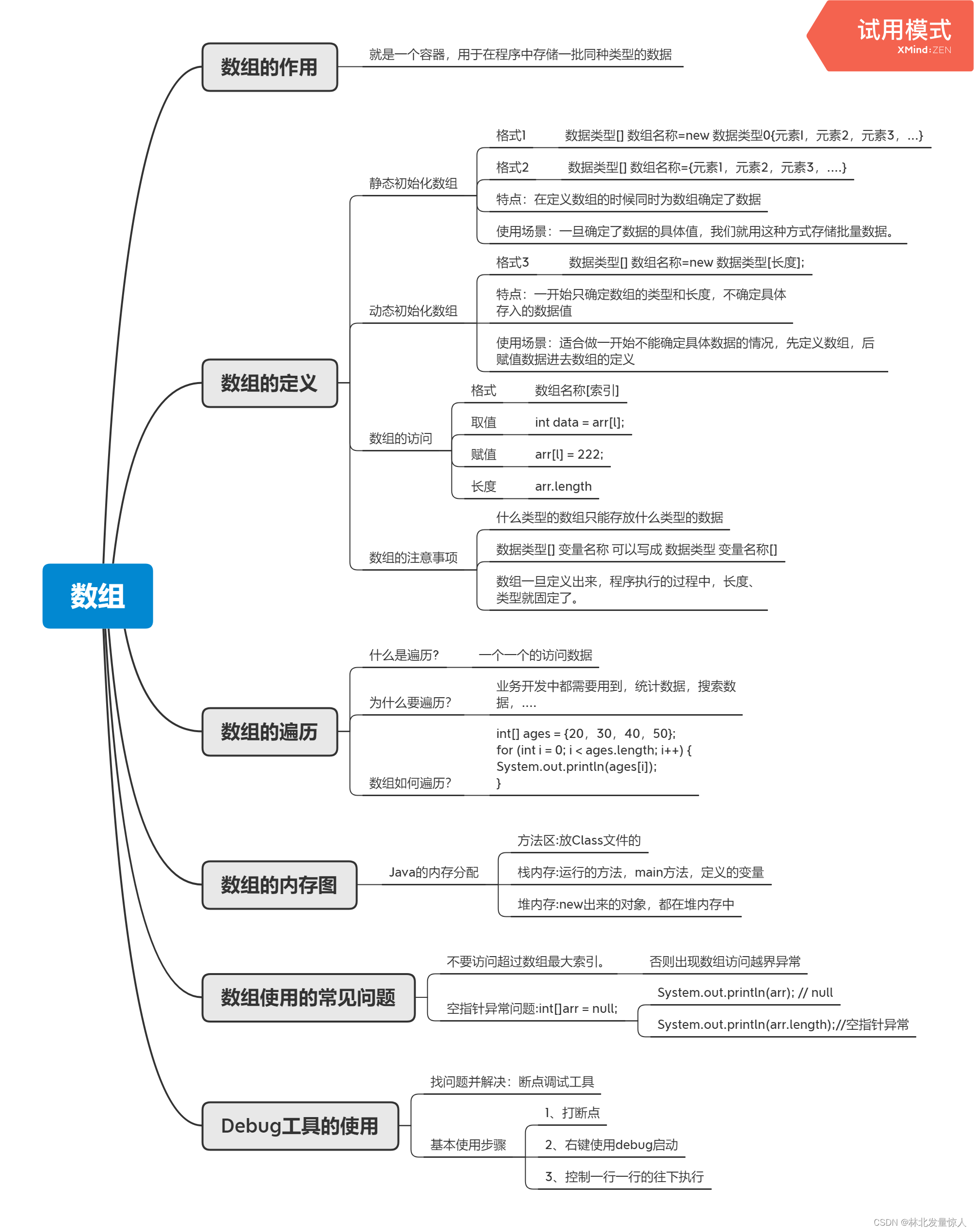 试用模式
XMind:ZEN

数组

数组的作用
就是一个容器，用于在程序中存储一批同种类型的数据

数组的定义
静态初始化数组
格式1 数据类型[] 数组名称=new 数据类型0{元素l，元素2，元素3，...}
格式2 数据类型[] 数组名称={元素1，元素2，元素3，....}
特点：在定义数组的时候同时为数组确定了数据
使用场景：一旦确定了数据的具体值，我们就用这种方式存储批量数据。

动态初始化数组
格式3 数据类型[] 数组名称=new 数据类型[长度];
特点：一开始只确定数组的类型和长度，不确定具体存入的数据值
使用场景：适合做一开始不能确定具体数据的情况，先定义数组，后赋值数据进去数组的定义

数组的访问
格式 数组名称[索引]
取值 int data = arr[l];
赋值 arr[l] = 222;
长度 arr.length

数组的注意事项
什么类型的数组只能存放什么类型的数据
数据类型[] 变量名称 可以写成 数据类型 变量名称[]
数组一旦定义出来，程序执行的过程中，长度、类型就固定了。

数组的遍历
什么是遍历? 一个一个的访问数据
为什么要遍历? 业务开发中都需要用到，统计数据，搜索数据，....
数组如何遍历?
int[] ages = {20，30，40，50};
for (int i = 0; i < ages.length; i++) {
System.out.println(ages[i]);
}

数组的内存图
Java的内存分配
方法区:放Class文件的
栈内存:运行的方法，main方法，定义的变量
堆内存:new出来的对象，都在堆内存中

数组使用的常见问题
不要访问超过数组最大索引。 否则出现数组访问越界异常
空指针异常问题:int[]arr = null;
System.out.println(arr); // null
System.out.println(arr.length);//空指针异常

Debug工具的使用
找问题并解决：断点调试工具
基本使用步骤
1、打断点
2、右键使用debug启动
3、控制一行一行的往下执行

CSDN @林北发量惊人